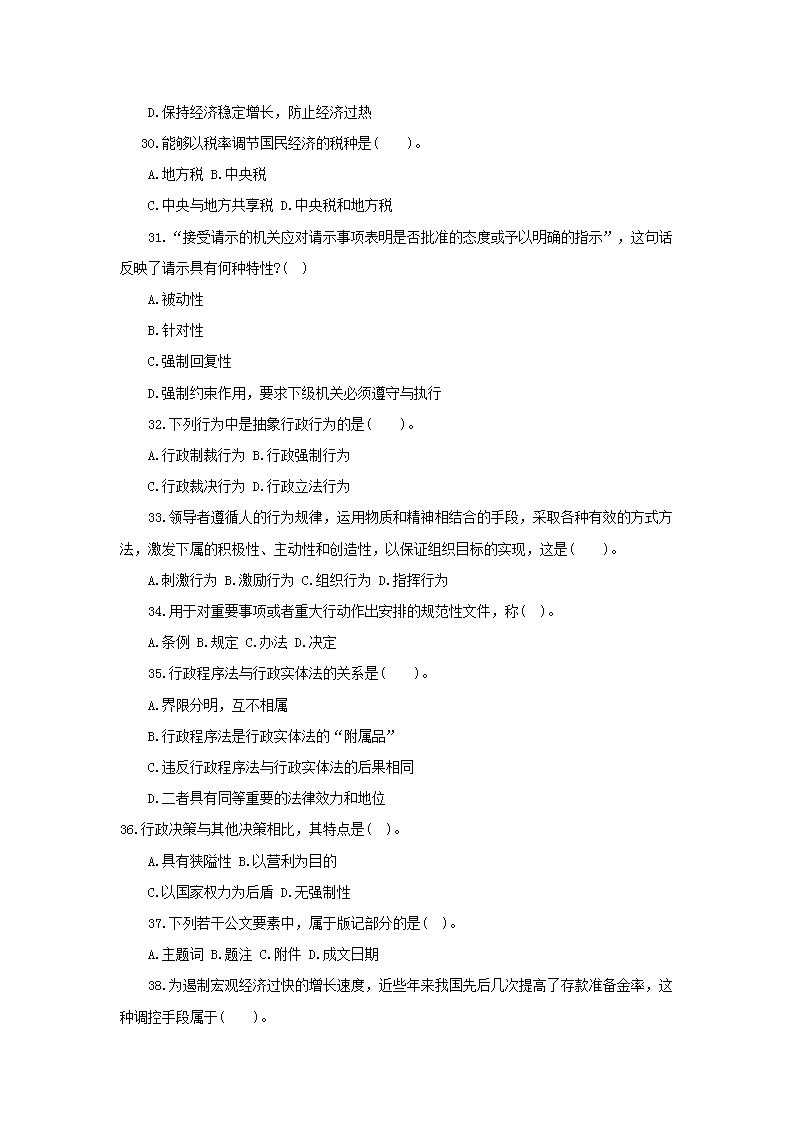 D.保持经济稳定增长，防止经济过热

30.能够以税率调节国民经济的税种是(　　)。

A.地方税 B.中央税

C.中央与地方共享税 D.中央税和地方税

31.“接受请示的机关应对请示事项表明是否批准的态度或予以明确的指示”，这句话反映了请示具有何种特性?(　)

A.被动性

B.针对性

C.强制回复性

D.强制约束作用，要求下级机关必须遵守与执行

32.下列行为中是抽象行政行为的是(　　)。

A.行政制裁行为 B.行政强制行为

C.行政裁决行为 D.行政立法行为

33.领导者遵循人的行为规律，运用物质和精神相结合的手段，采取各种有效的方式方法，激发下属的积极性、主动性和创造性，以保证组织目标的实现，这是(　　)。

A.刺激行为 B.激励行为 C.组织行为 D.指挥行为

34.用于对重要事项或者重大行动作出安排的规范性文件，称(　)。

A.条例 B.规定 C.办法 D.决定

35.行政程序法与行政实体法的关系是(　　)。

A.界限分明，互不相属

B.行政程序法是行政实体法的“附属品”

C.违反行政程序法与行政实体法的后果相同

D.二者具有同等重要的法律效力和地位

36.行政决策与其他决策相比，其特点是(　)。

A.具有狭隘性 B.以营利为目的

C.以国家权力为后盾 D.无强制性

37.下列若干公文要素中，属于版记部分的是(　)。

A.主题词 B.题注 C.附件 D.成文日期

38.为遏制宏观经济过快的增长速度，近些年来我国先后几次提高了存款准备金率，这种调控手段属于(　　)。